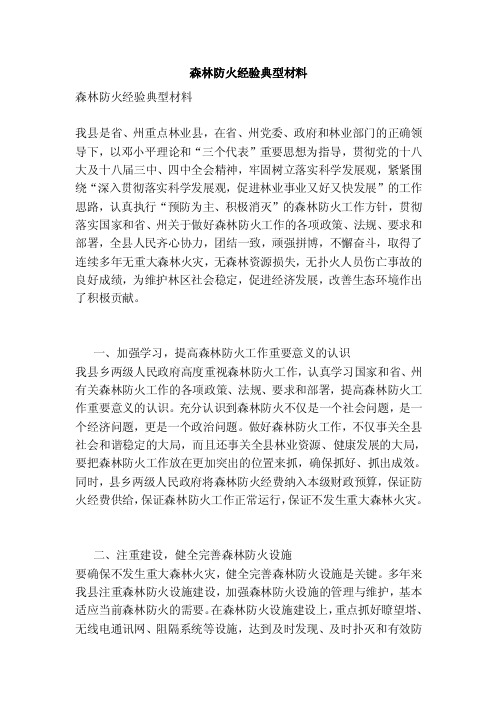 森林防火经验典型材料

森林防火经验典型材料

我县是省、州重点林业县，在省、州党委、政府和林业部门的正确领导下，以邓小平理论和“三个代表”重要思想为指导，贯彻党的十八大及十八届三中、四中全会精神，牢固树立落实科学发展观，紧紧围绕“深入贯彻落实科学发展观，促进林业事业又好又快发展”的工作思路，认真执行“预防为主、积极消灭”的森林防火工作方针，贯彻落实国家和省、州关于做好森林防火工作的各项政策、法规、要求和部署，全县人民齐心协力，团结一致，顽强拼搏，不懈奋斗，取得了连续多年无重大森林火灾，无森林资源损失，无扑火人员伤亡事故的良好成绩，为维护林区社会稳定，促进经济发展，改善生态环境作出了积极贡献。

一、加强学习，提高森林防火工作重要意义的认识

我县乡两级人民政府高度重视森林防火工作，认真学习国家和省、州有关森林防火工作的各项政策、法规、要求和部署，提高森林防火工作重要意义的认识。充分认识到森林防火不仅是一个社会问题，是一个经济问题，更是一个政治问题。做好森林防火工作，不仅事关全县社会和谐稳定的大局，而且还事关全县林业资源、健康发展的大局，要把森林防火工作放在更加突出的位置来抓，确保抓好、抓出成效。同时，县乡两级人民政府将森林防火经费纳入本级财政预算，保证防火经费供给，保证森林防火工作正常运行，保证不发生重大森林火灾。

二、注重建设，健全完善森林防火设施

要确保不发生重大森林火灾，健全完善森林防火设施是关键。多年来我县注重森林防火设施建设，加强森林防火设施的管理与维护，基本适应当前森林防火的需要。在森林防火设施建设上，重点抓好瞭望塔、无线电通讯网、阻隔系统等设施，达到及时发现、及时扑灭和有效防